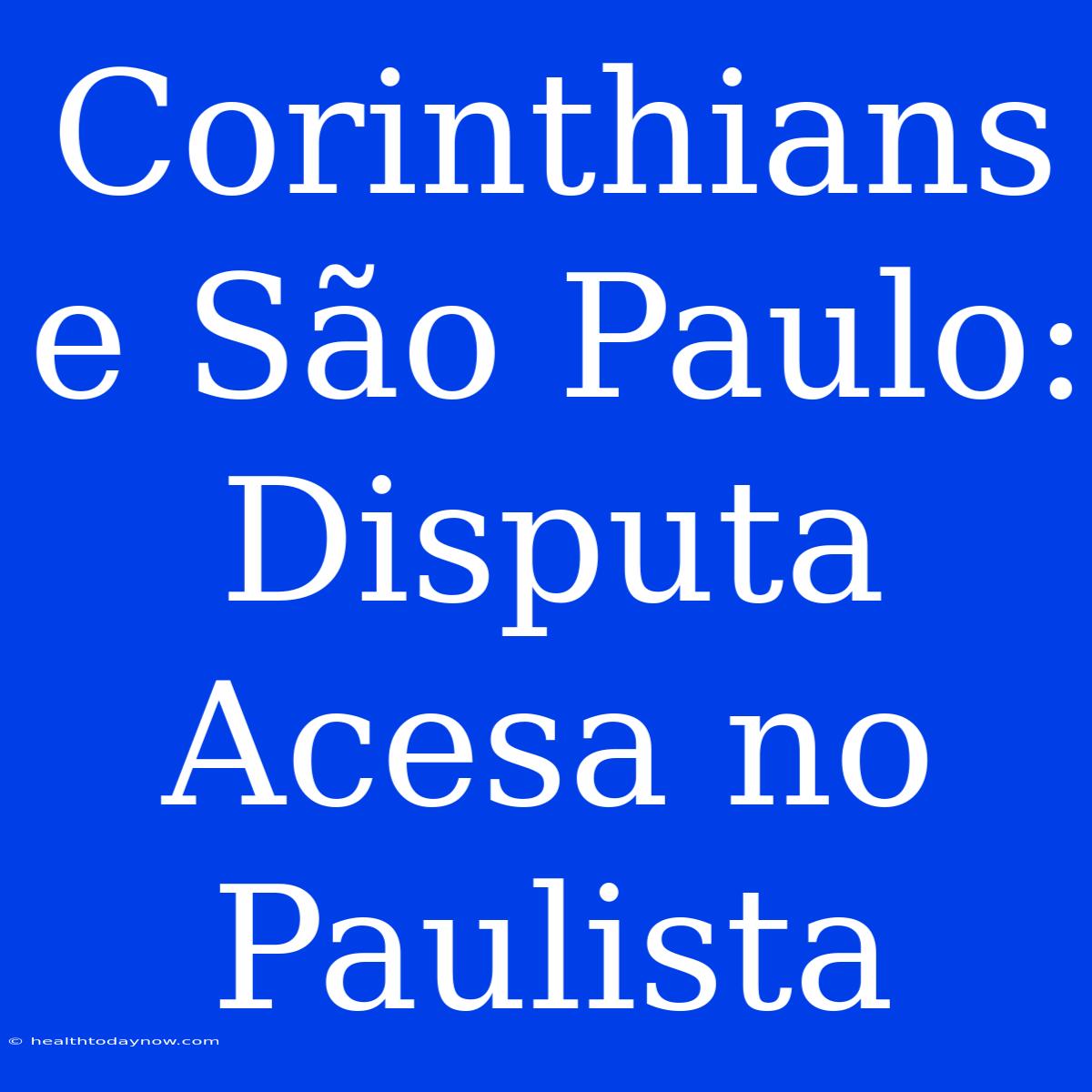 Corinthians e São Paulo: Disputa Acesa no Paulista

© healthtodaynow.com